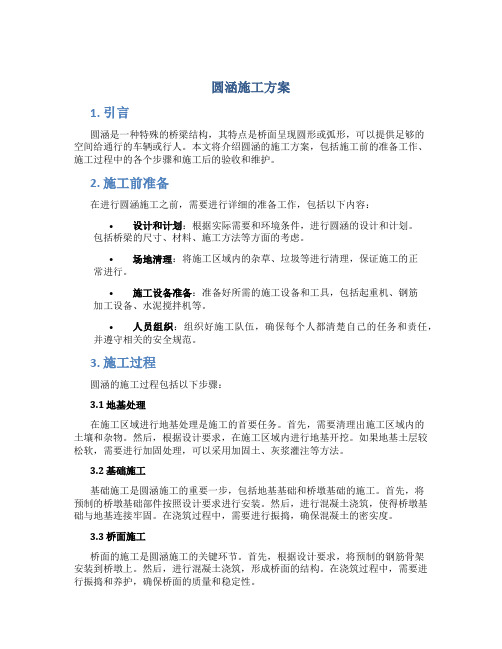 圆涵施工方案

1. 引言

圆涵是一种特殊的桥梁结构，其特点是桥面呈现圆形或弧形，可以提供足够的空间给通行的车辆或行人。本文将介绍圆涵的施工方案，包括施工前的准备工作、施工过程中的各个步骤和施工后的验收和维护。

2. 施工前准备

在进行圆涵施工之前，需要进行详细的准备工作，包括以下内容：

• 设计和计划：根据实际需要和环境条件，进行圆涵的设计和计划。包括桥梁的尺寸、材料、施工方法等方面的考虑。

• 场地清理：将施工区域内的杂草、垃圾等进行清理，保证施工的正常进行。

• 施工设备准备：准备好所需的施工设备和工具，包括起重机、钢筋加工设备、水泥搅拌机等。

• 人员组织：组织好施工队伍，确保每个人都清楚自己的任务和责任，并遵守相关的安全规范。

3. 施工过程

圆涵的施工过程包括以下步骤：

3.1 地基处理

在施工区域进行地基处理是施工的首要任务。首先，需要清理出施工区域内的土壤和杂物。然后，根据设计要求，在施工区域内进行地基开挖。如果地基土层较松软，需要进行加固处理，可以采用加固土、灰浆灌注等方法。

3.2 基础施工

基础施工是圆涵施工的重要一步，包括地基基础和桥墩基础的施工。首先，将预制的桥墩基础部件按照设计要求进行安装。然后，进行混凝土浇筑，使得桥墩基础与地基连接牢固。在浇筑过程中，需要进行振捣，确保混凝土的密实度。

3.3 桥面施工

桥面的施工是圆涵施工的关键环节。首先，根据设计要求，将预制的钢筋骨架安装到桥墩上。然后，进行混凝土浇筑，形成桥面的结构。在浇筑过程中，需要进行振捣和养护，确保桥面的质量和稳定性。